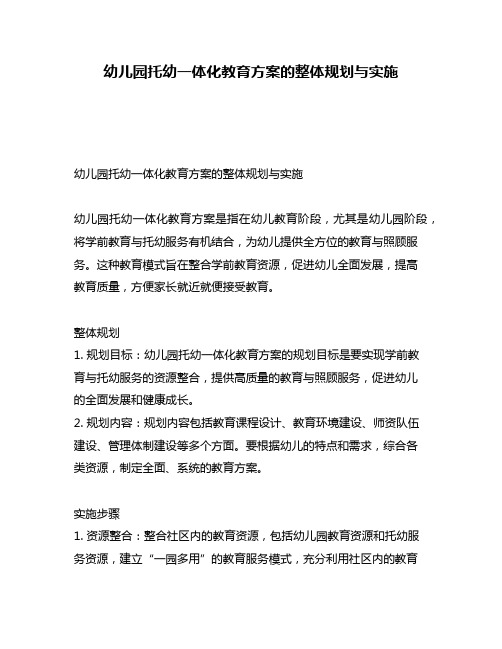 幼儿园托幼一体化教育方案的整体规划与实施

幼儿园托幼一体化教育方案的整体规划与实施

幼儿园托幼一体化教育方案是指在幼儿教育阶段，尤其是幼儿园阶段，将学前教育与托幼服务有机结合，为幼儿提供全方位的教育与照顾服务。这种教育模式旨在整合学前教育资源，促进幼儿全面发展，提高教育质量，方便家长就近就便接受教育。

整体规划
1. 规划目标：幼儿园托幼一体化教育方案的规划目标是要实现学前教育与托幼服务的资源整合，提供高质量的教育与照顾服务，促进幼儿的全面发展和健康成长。
2. 规划内容：规划内容包括教育课程设计、教育环境建设、师资队伍建设、管理体制建设等多个方面。要根据幼儿的特点和需求，综合各类资源，制定全面、系统的教育方案。

实施步骤
1. 资源整合：整合社区内的教育资源，包括幼儿园教育资源和托幼服务资源，建立“一园多用”的教育服务模式，充分利用社区内的教育